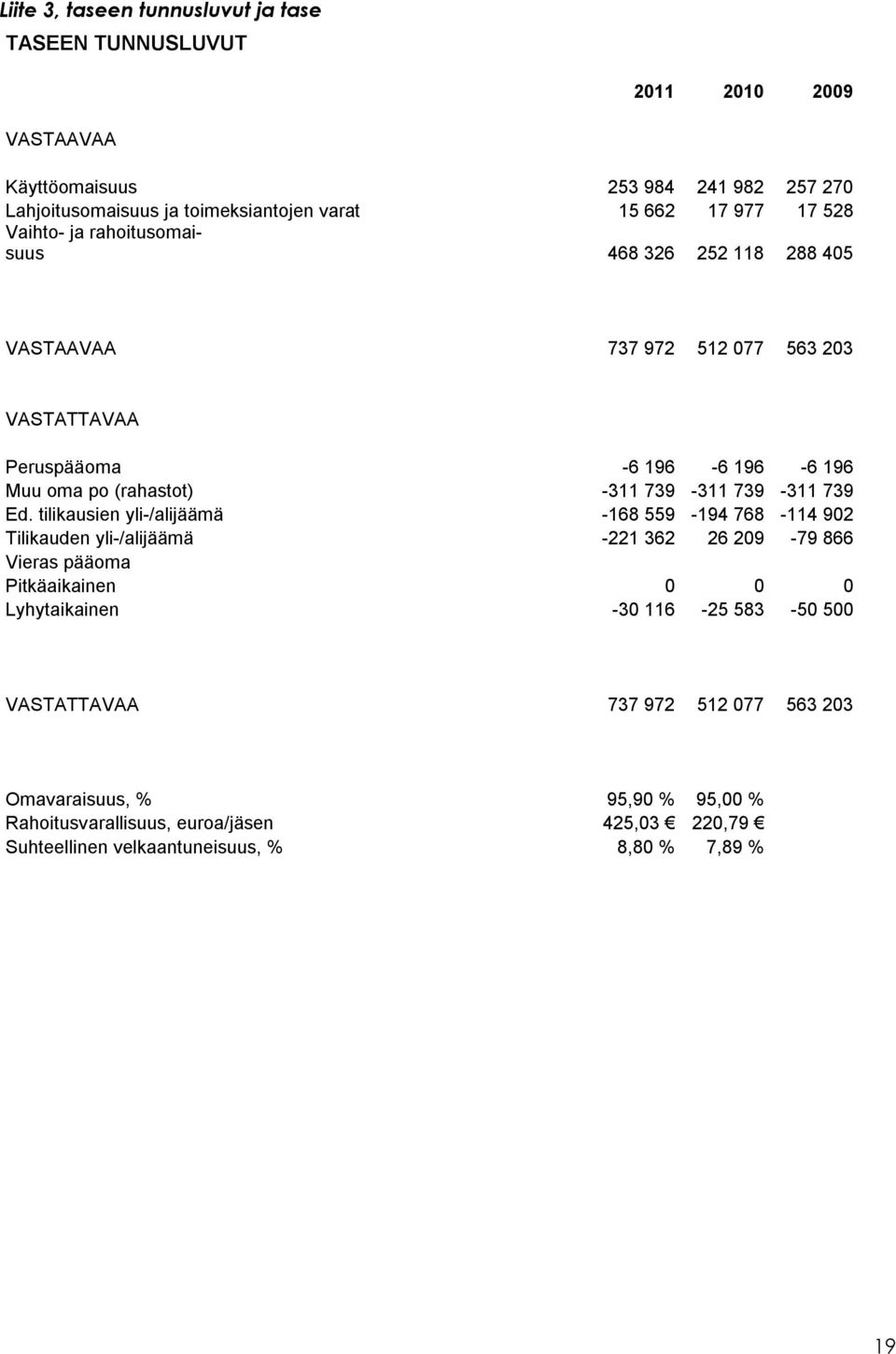 Liite 3, taseen tunnusluvut ja tase

TASEEN TUNNUSLUVUT

| | 2011 | 2010 | 2009 |
|---|---|---|---|
| VASTAAVAA | | | |
| Käyttöomaisuus | 253 984 | 241 982 | 257 270 |
| Lahjoitusomaisuus ja toimeksiantojen varat | 15 662 | 17 977 | 17 528 |
| Vaihto- ja rahoitusomaisuus | 468 326 | 252 118 | 288 405 |
| VASTAAVAA | 737 972 | 512 077 | 563 203 |
| VASTATTAVAA | | | |
| Peruspääoma | -6 196 | -6 196 | -6 196 |
| Muu oma po (rahastot) | -311 739 | -311 739 | -311 739 |
| Ed. tilikausien yli-/alijäämä | -168 559 | -194 768 | -114 902 |
| Tilikauden yli-/alijäämä | -221 362 | 26 209 | -79 866 |
| Vieras pääoma | | | |
| Pitkäaikainen | 0 | 0 | 0 |
| Lyhytaikainen | -30 116 | -25 583 | -50 500 |
| VASTATTAVAA | 737 972 | 512 077 | 563 203 |
| Omavaraisuus, % | 95,90 % | 95,00 % | |
| Rahoitusvarallisuus, euroa/jäsen | 425,03 € | 220,79 € | |
| Suhteellinen velkaantuneisuus, % | 8,80 % | 7,89 % | |

19